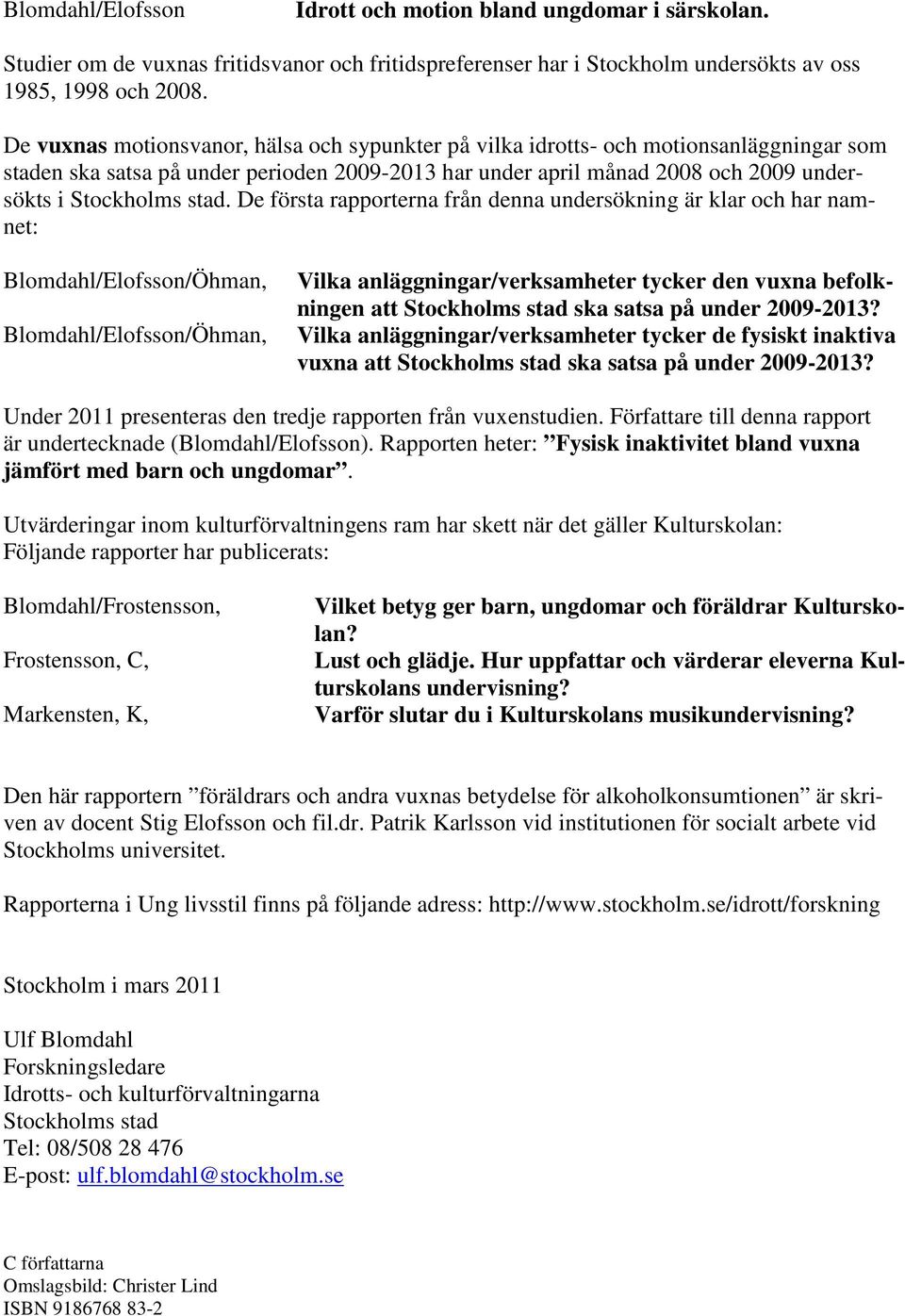 Blomdahl/Elofsson Idrott och motion bland ungdomar i särskolan.

Studier om de vuxnas fritidsvanor och fritidspreferenser har i Stockholm undersökts av oss 1985, 1998 och 2008.

De vuxnas motionsvanor, hälsa och sypunkter på vilka idrotts- och motionsanläggningar som staden ska satsa på under perioden 2009-2013 har under april månad 2008 och 2009 undersökts i Stockholms stad. De första rapporterna från denna undersökning är klar och har namnet:

Blomdahl/Elofsson/Öhman, Vilka anläggningar/verksamheter tycker den vuxna befolkningen att Stockholms stad ska satsa på under 2009-2013?

Blomdahl/Elofsson/Öhman, Vilka anläggningar/verksamheter tycker de fysiskt inaktiva vuxna att Stockholms stad ska satsa på under 2009-2013?

Under 2011 presenteras den tredje rapporten från vuxenstudien. Författare till denna rapport är undertecknade (Blomdahl/Elofsson). Rapporten heter: ”Fysisk inaktivitet bland vuxna jämfört med barn och ungdomar”.

Utvärderingar inom kulturförvaltningens ram har skett när det gäller Kulturskolan: Följande rapporter har publicerats:

Blomdahl/Frostensson, Vilket betyg ger barn, ungdomar och föräldrar Kulturskolan?

Frostensson, C, Lust och glädje. Hur uppfattar och värderar eleverna Kulturskolans undervisning?

Markensten, K, Varför slutar du i Kulturskolans musikundervisning?

Den här rapportern ”föräldrars och andra vuxnas betydelse för alkoholkonsumtionen” är skriven av docent Stig Elofsson och fil.dr. Patrik Karlsson vid institutionen för socialt arbete vid Stockholms universitet.

Rapporterna i Ung livsstil finns på följande adress: http://www.stockholm.se/idrott/forskning

Stockholm i mars 2011

Ulf Blomdahl
Forskningsledare
Idrotts- och kulturförvaltningarna
Stockholms stad
Tel: 08/508 28 476
E-post: ulf.blomdahl@stockholm.se

C författarna
Omslagsbild: Christer Lind
ISBN 9186768 83-2